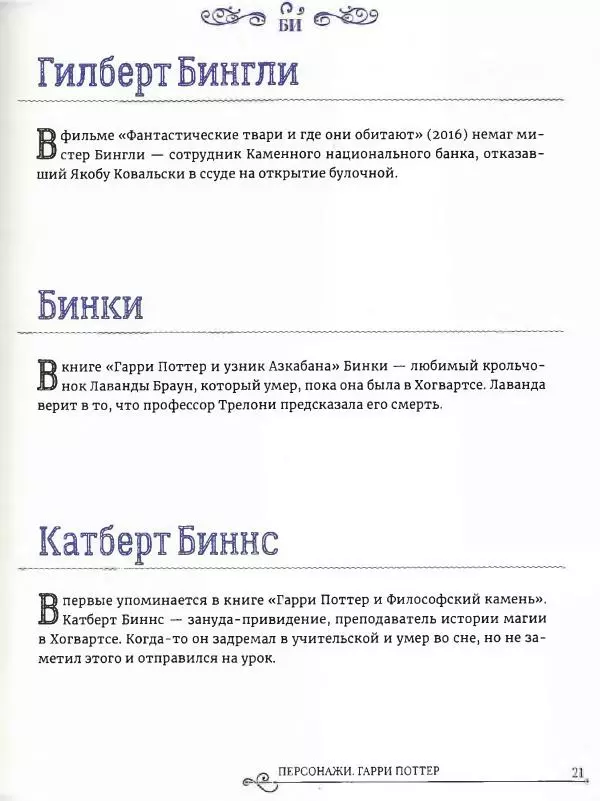 БИ

Гилберт Бингли

В фильме «Фантастические твари и где они обитают» (2016) немаг мистер Бингли — сотрудник Каменного национального банка, отказавший Якобу Ковальски в ссуде на открытие булочной.

Бинки

В книге «Гарри Поттер и узник Азкабана» Бинки — любимый крольчонок Лаванды Браун, который умер, пока она была в Хогвартсе. Лаванда верит в то, что профессор Трелони предсказала его смерть.

Катберт Биннс

Впервые упоминается в книге «Гарри Поттер и Философский камень». Катберт Биннс — зануда-привидение, преподаватель истории магии в Хогвартсе. Когда-то он задремал в учительской и умер во сне, но не заметил этого и отправился на урок.

ПЕРСОНАЖИ. ГАРРИ ПОТТЕР 21